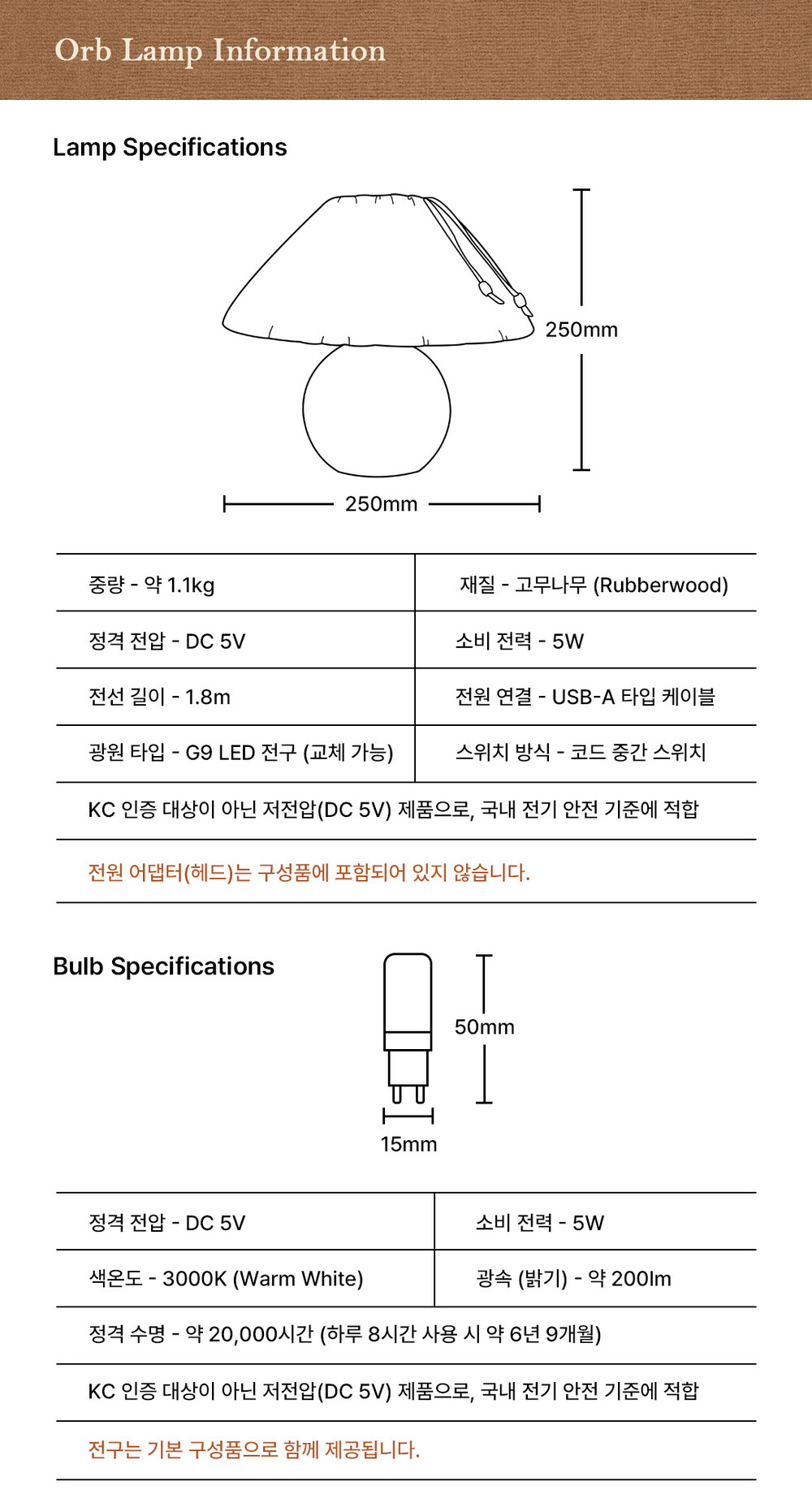 Orb Lamp Information

Lamp Specifications

250mm

250mm

| 중량 - 약 1.1kg | 재질 - 고무나무 (Rubberwood) |
|---|---|
| 정격 전압 - DC 5V | 소비 전력 - 5W |
| 전선 길이 - 1.8m | 전원 연결 - USB-A 타입 케이블 |
| 광원 타입 - G9 LED 전구 (교체 가능) | 스위치 방식 - 코드 중간 스위치 |

KC 인증 대상이 아닌 저전압(DC 5V) 제품으로, 국내 전기 안전 기준에 적합

전원 어댑터(헤드)는 구성품에 포함되어 있지 않습니다.

Bulb Specifications

50mm

15mm

| 정격 전압 - DC 5V | 소비 전력 - 5W |
|---|---|
| 색온도 - 3000K (Warm White) | 광속 (밝기) - 약 200lm |

정격 수명 - 약 20,000시간 (하루 8시간 사용 시 약 6년 9개월)

KC 인증 대상이 아닌 저전압(DC 5V) 제품으로, 국내 전기 안전 기준에 적합

전구는 기본 구성품으로 함께 제공됩니다.